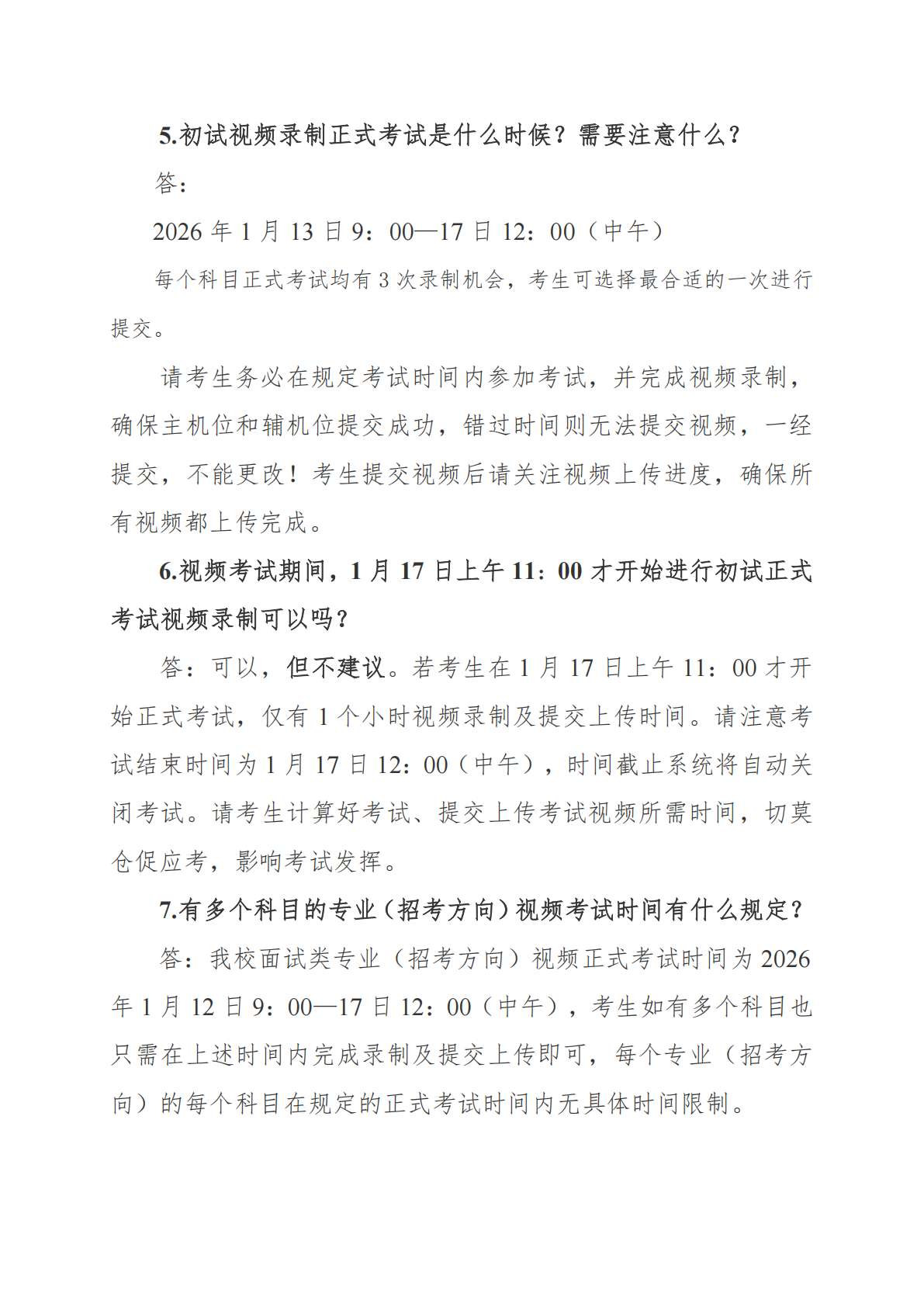 5.初试视频录制正式考试是什么时候？需要注意什么？

答：

2026 年 1 月 13 日 9：00—17 日 12：00（中午）

每个科目正式考试均有 3 次录制机会，考生可选择最合适的一次进行提交。

请考生务必在规定考试时间内参加考试，并完成视频录制，确保主机位和辅机位提交成功，错过时间则无法提交视频，一经提交，不能更改！考生提交视频后请关注视频上传进度，确保所有视频都上传完成。

6.视频考试期间，1 月 17 日上午 11：00 才开始进行初试正式考试视频录制可以吗？

答：可以，但不建议。若考生在 1 月 17 日上午 11：00 才开始正式考试，仅有 1 个小时视频录制及提交上传时间。请注意考试结束时间为 1 月 17 日 12：00（中午），时间截止系统将自动关闭考试。请考生计算好考试、提交上传考试视频所需时间，切莫仓促应考，影响考试发挥。

7.有多个科目的专业（招考方向）视频考试时间有什么规定？

答：我校面试类专业（招考方向）视频正式考试时间为 2026 年 1 月 12 日 9：00—17 日 12：00（中午），考生如有多个科目也只需在上述时间内完成录制及提交上传即可，每个专业（招考方向）的每个科目在规定的正式考试时间内无具体时间限制。